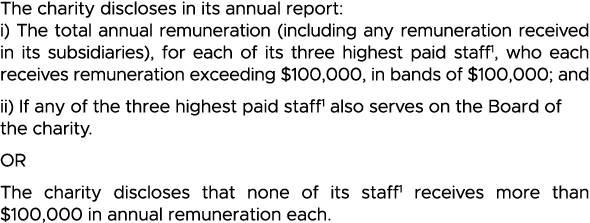 The charity discloses in its annual report:
i) The total annual remuneration (including any remuneration received in its subsidiaries), for each of its three highest paid staff$^1$, who each receives remuneration exceeding \$100,000, in bands of \$100,000; and

ii) If any of the three highest paid staff$^1$ also serves on the Board of the charity.

OR

The charity discloses that none of its staff$^1$ receives more than \$100,000 in annual remuneration each.